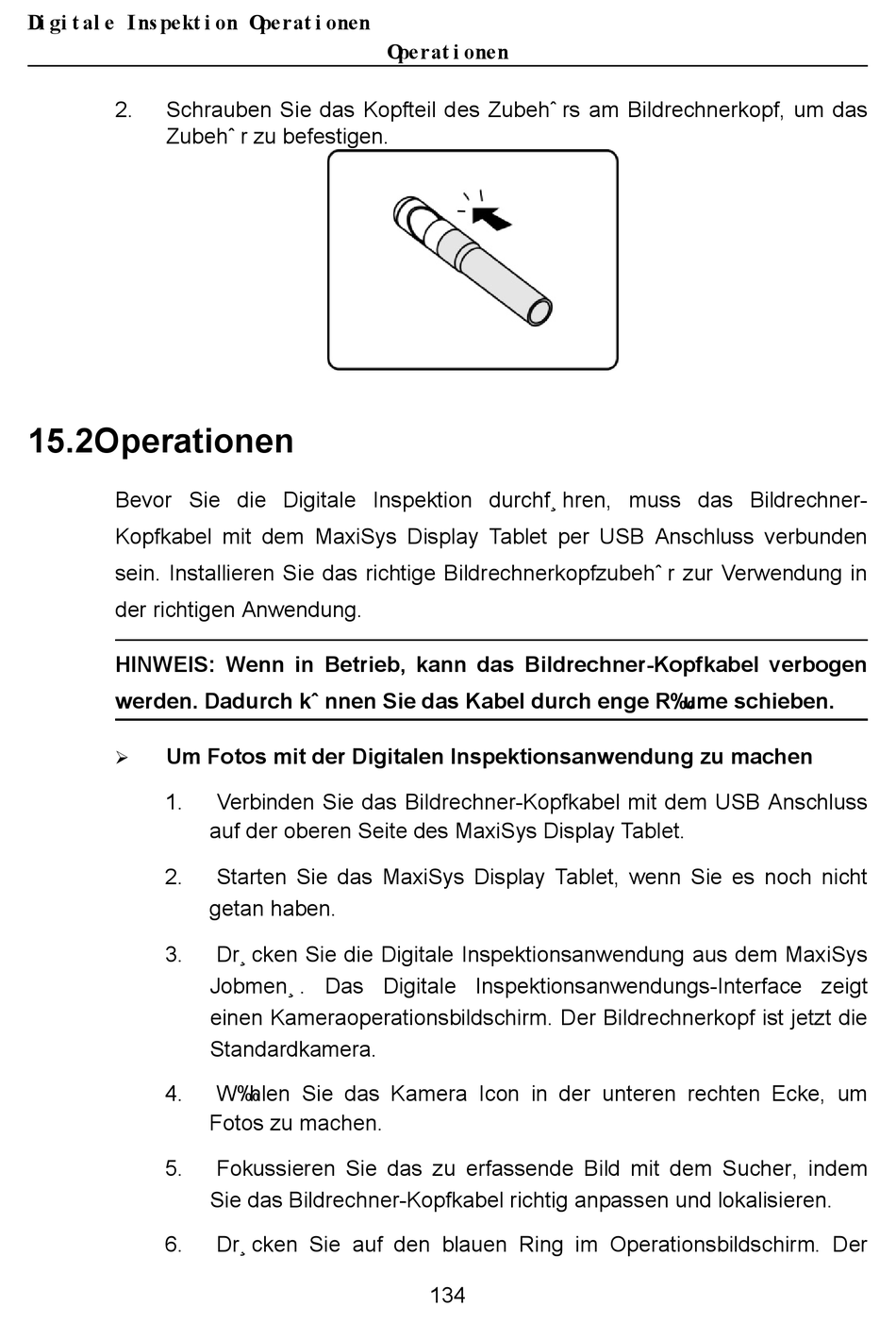 Digitale Inspektion Operationen

Operationen

2. Schrauben Sie das Kopfteil des Zubehˆrs am Bildrechnerkopf, um das Zubehˆr zu befestigen.

15.2Operationen

Bevor Sie die Digitale Inspektion durchf¸hren, muss das Bildrechner-Kopfkabel mit dem MaxiSys Display Tablet per USB Anschluss verbunden sein. Installieren Sie das richtige Bildrechnerkopfzubehˆr zur Verwendung in der richtigen Anwendung.

HINWEIS: Wenn in Betrieb, kann das Bildrechner-Kopfkabel verbogen werden. Dadurch kˆnnen Sie das Kabel durch enge R‰ume schieben.

➢ Um Fotos mit der Digitalen Inspektionsanwendung zu machen

1. Verbinden Sie das Bildrechner-Kopfkabel mit dem USB Anschluss auf der oberen Seite des MaxiSys Display Tablet.

2. Starten Sie das MaxiSys Display Tablet, wenn Sie es noch nicht getan haben.

3. Dr¸cken Sie die Digitale Inspektionsanwendung aus dem MaxiSys Jobmen¸. Das Digitale Inspektionsanwendungs-Interface zeigt einen Kameraoperationsbildschirm. Der Bildrechnerkopf ist jetzt die Standardkamera.

4. W‰hlen Sie das Kamera Icon in der unteren rechten Ecke, um Fotos zu machen.

5. Fokussieren Sie das zu erfassende Bild mit dem Sucher, indem Sie das Bildrechner-Kopfkabel richtig anpassen und lokalisieren.

6. Dr¸cken Sie auf den blauen Ring im Operationsbildschirm. Der

134